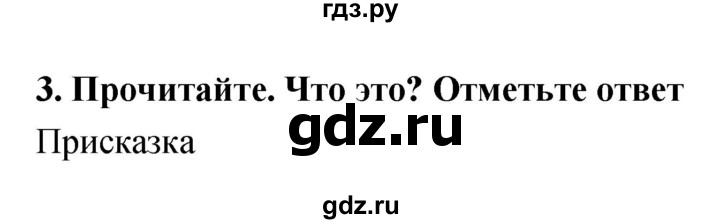 гдз.ру

3. Прочитайте. Что это? Отметьте ответ

Присказка

gdz.ru

gdz.ru